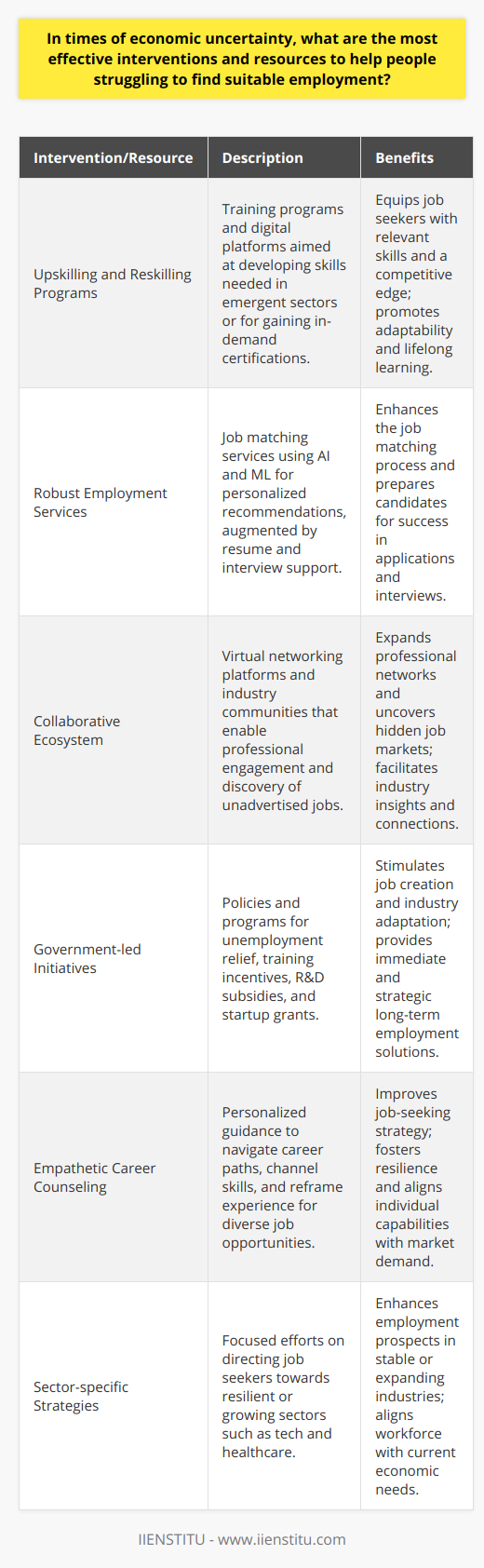 In times of economic uncertainty, what are the most effective interventions and resources to help people struggling to find suitable employment?

| Intervention/Resource | Description | Benefits |
|---|---|---|
| Upskilling and Reskilling Programs | Training programs and digital platforms aimed at developing skills needed in emergent sectors or for gaining in-demand certifications. | Equips job seekers with relevant skills and a competitive edge; promotes adaptability and lifelong learning. |
| Robust Employment Services | Job matching services using AI and ML for personalized recommendations, augmented by resume and interview support. | Enhances the job matching process and prepares candidates for success in applications and interviews. |
| Collaborative Ecosystem | Virtual networking platforms and industry communities that enable professional engagement and discovery of unadvertised jobs. | Expands professional networks and uncovers hidden job markets; facilitates industry insights and connections. |
| Government-led Initiatives | Policies and programs for unemployment relief, training incentives, R&D subsidies, and startup grants. | Stimulates job creation and industry adaptation; provides immediate and strategic long-term employment solutions. |
| Empathetic Career Counseling | Personalized guidance to navigate career paths, channel skills, and reframe experience for diverse job opportunities. | Improves job-seeking strategy; fosters resilience and aligns individual capabilities with market demand. |
| Sector-specific Strategies | Focused efforts on directing job seekers towards resilient or growing sectors such as tech and healthcare. | Enhances employment prospects in stable or expanding industries; aligns workforce with current economic needs. |

IIENSTITU - www.iienstitu.com